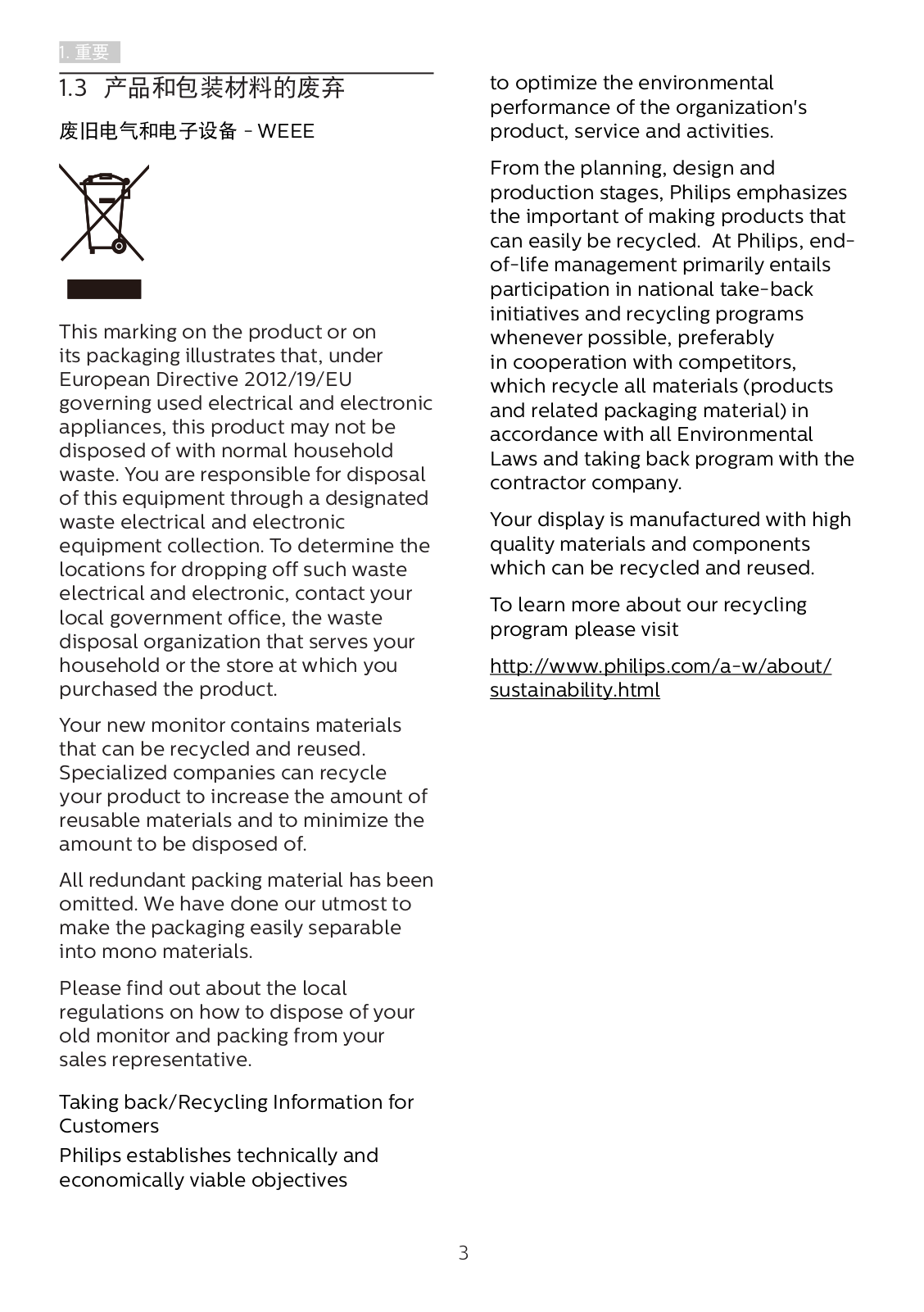 1. 重要

1.3 产品和包装材料的废弃

废旧电气和电子设备 - WEEE

This marking on the product or on its packaging illustrates that, under European Directive 2012/19/EU governing used electrical and electronic appliances, this product may not be disposed of with normal household waste. You are responsible for disposal of this equipment through a designated waste electrical and electronic equipment collection. To determine the locations for dropping off such waste electrical and electronic, contact your local government office, the waste disposal organization that serves your household or the store at which you purchased the product.

Your new monitor contains materials that can be recycled and reused. Specialized companies can recycle your product to increase the amount of reusable materials and to minimize the amount to be disposed of.

All redundant packing material has been omitted. We have done our utmost to make the packaging easily separable into mono materials.

Please find out about the local regulations on how to dispose of your old monitor and packing from your sales representative.

Taking back/Recycling Information for Customers

Philips establishes technically and economically viable objectives to optimize the environmental performance of the organization's product, service and activities.

From the planning, design and production stages, Philips emphasizes the important of making products that can easily be recycled. At Philips, end-of-life management primarily entails participation in national take-back initiatives and recycling programs whenever possible, preferably in cooperation with competitors, which recycle all materials (products and related packaging material) in accordance with all Environmental Laws and taking back program with the contractor company.

Your display is manufactured with high quality materials and components which can be recycled and reused.

To learn more about our recycling program please visit

http://www.philips.com/a-w/about/sustainability.html

3